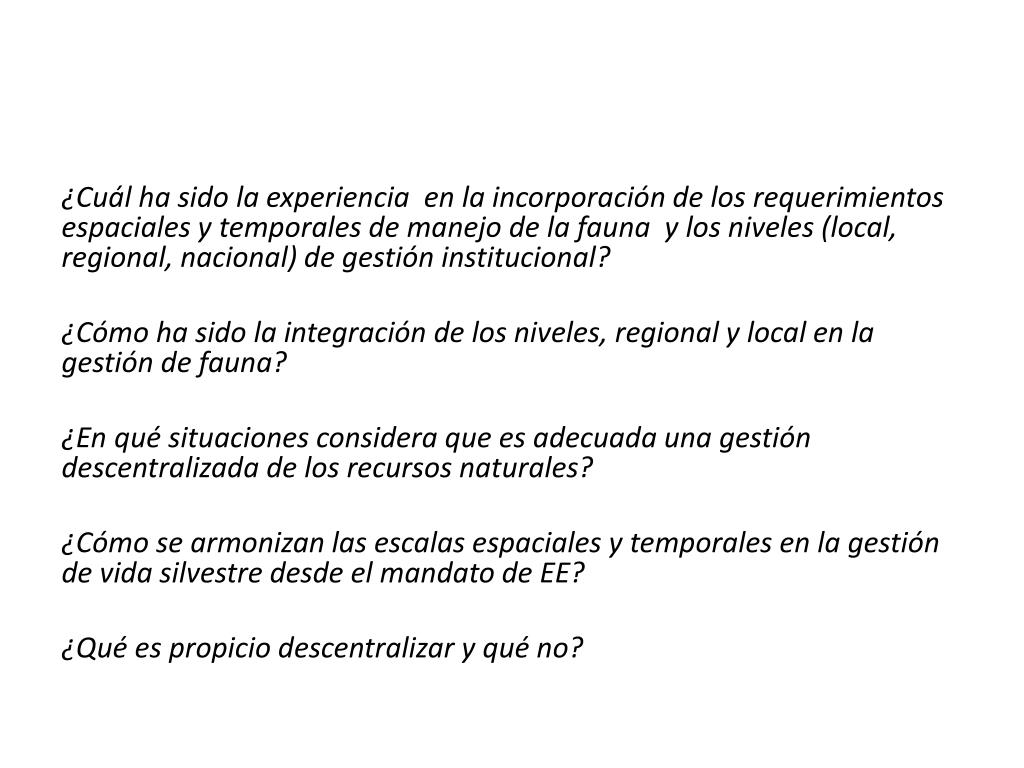 ¿Cuál ha sido la experiencia en la incorporación de los requerimientos espaciales y temporales de manejo de la fauna y los niveles (local, regional, nacional) de gestión institucional?

¿Cómo ha sido la integración de los niveles, regional y local en la gestión de fauna?

¿En qué situaciones considera que es adecuada una gestión descentralizada de los recursos naturales?

¿Cómo se armonizan las escalas espaciales y temporales en la gestión de vida silvestre desde el mandato de EE?

¿Qué es propicio descentralizar y qué no?